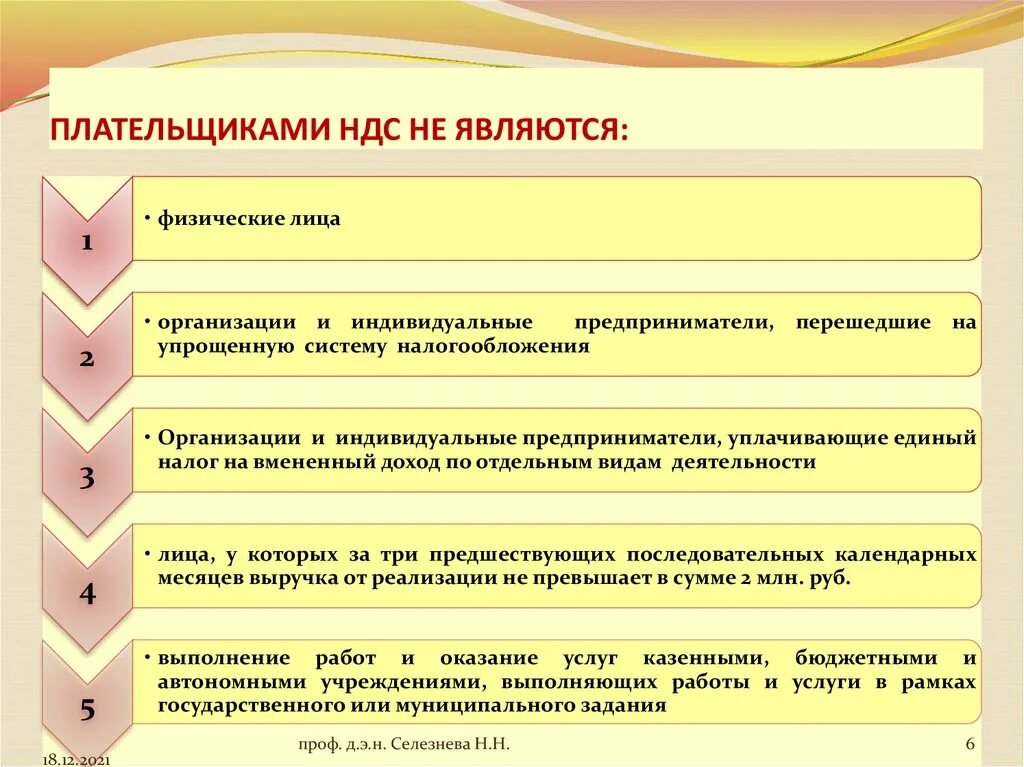 ПЛАТЕЛЬЩИКАМИ НДС НЕ ЯВЛЯЮТСЯ:

1

• физические лица

2

• организации и индивидуальные предприниматели, перешедшие на упрощенную систему налогообложения

3

• Организации и индивидуальные предприниматели, уплачивающие единый налог на вмененный доход по отдельным видам деятельности

4

• лица, у которых за три предшествующих последовательных календарных месяцев выручка от реализации не превышает в сумме 2 млн. руб.

5

• выполнение работ и оказание услуг казенными, бюджетными и автономными учреждениями, выполняющих работы и услуги в рамках государственного или муниципального задания

18.12.2021

проф. д.э.н. Селезнева Н.Н.

6